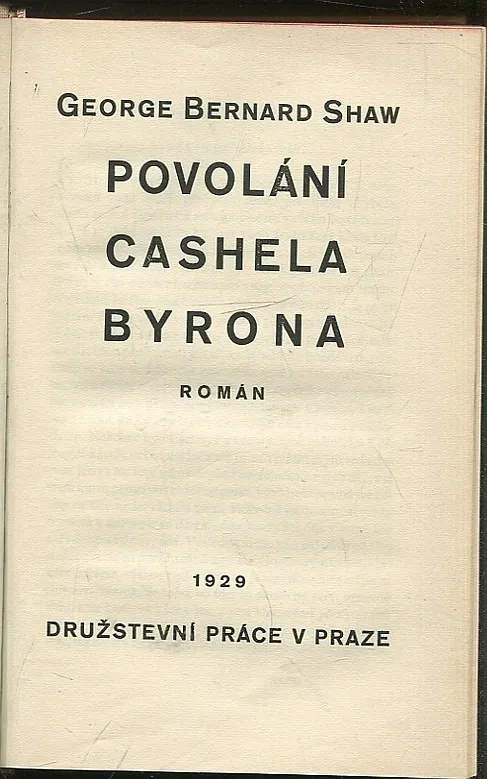 GEORGE BERNARD SHAW

POVOLÁNÍ
CASHELA
BYRONA

ROMÁN

1929

DRUŽSTEVNÍ PRÁCE V PRAZE